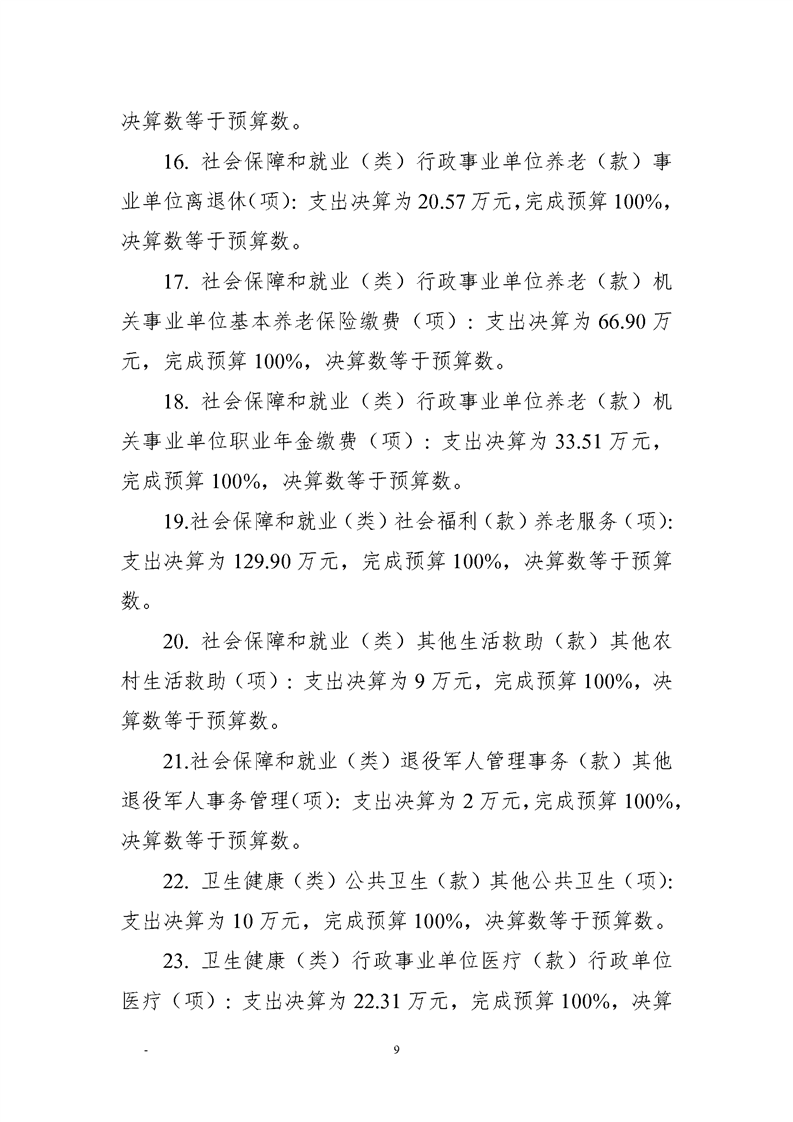 决算数等于预算数。

16. 社会保障和就业（类）行政事业单位养老（款）事业单位离退休(项)：支出决算为 20.57 万元，完成预算 100%，决算数等于预算数。

17. 社会保障和就业（类）行政事业单位养老（款）机关事业单位基本养老保险缴费（项）：支出决算为 66.90 万元，完成预算 100%，决算数等于预算数。

18. 社会保障和就业（类）行政事业单位养老（款）机关事业单位职业年金缴费（项）：支出决算为 33.51 万元，完成预算 100%，决算数等于预算数。

19.社会保障和就业（类）社会福利（款）养老服务（项)：支出决算为 129.90 万元，完成预算 100%，决算数等于预算数。

20. 社会保障和就业（类）其他生活救助（款）其他农村生活救助（项）：支出决算为 9 万元，完成预算 100%，决算数等于预算数。

21.社会保障和就业（类）退役军人管理事务（款）其他退役军人事务管理(项)：支出决算为 2 万元，完成预算 100%，决算数等于预算数。

22. 卫生健康（类）公共卫生（款）其他公共卫生（项)：支出决算为 10 万元，完成预算 100%，决算数等于预算数。

23. 卫生健康（类）行政事业单位医疗（款）行政单位医疗（项）：支出决算为 22.31 万元，完成预算 100%，决算

- 9